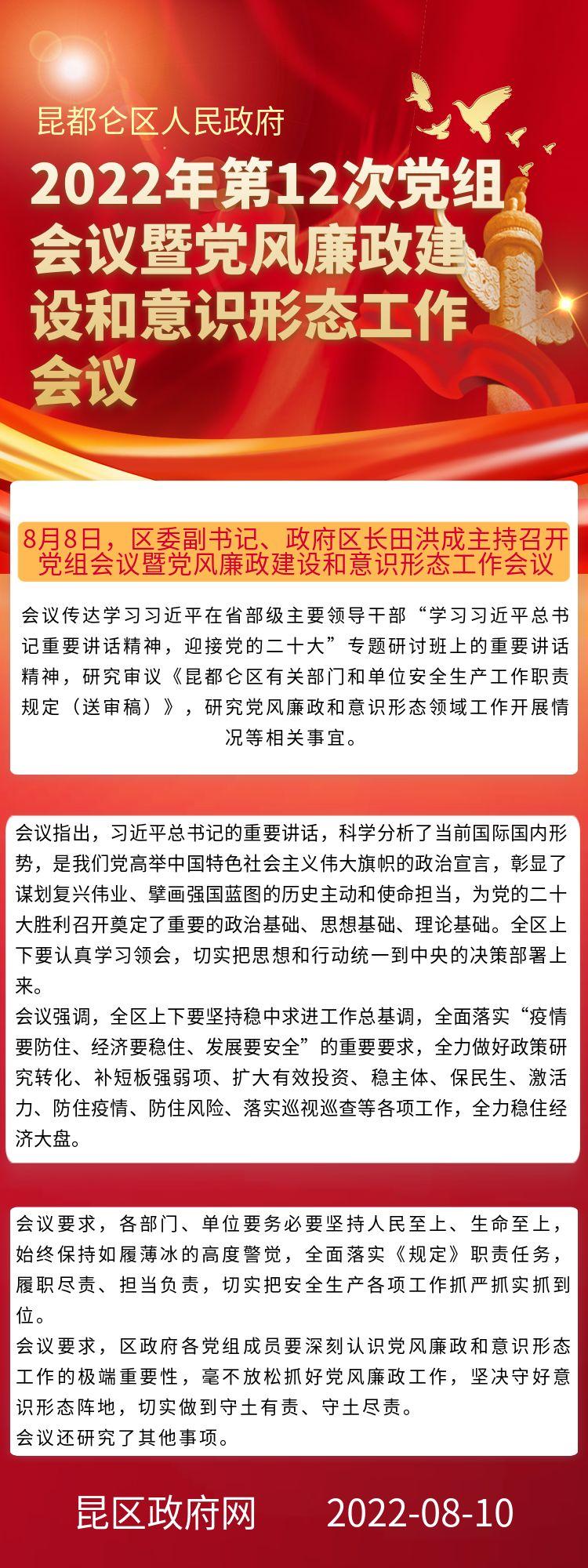 昆都仑区人民政府

2022年第12次党组会议暨党风廉政建设和意识形态工作会议

8月8日，区委副书记、政府区长田洪成主持召开党组会议暨党风廉政建设和意识形态工作会议

会议传达学习习近平在省部级主要领导干部“学习习近平总书记重要讲话精神，迎接党的二十大”专题研讨班上的重要讲话精神，研究审议《昆都仑区有关部门和单位安全生产工作职责规定（送审稿）》，研究党风廉政和意识形态领域工作开展情况等相关事宜。

会议指出，习近平总书记的重要讲话，科学分析了当前国际国内形势，是我们党高举中国特色社会主义伟大旗帜的政治宣言，彰显了谋划复兴伟业、擘画强国蓝图的历史主动和使命担当，为党的二十大胜利召开奠定了重要的政治基础、思想基础、理论基础。全区上下要认真学习领会，切实把思想和行动统一到中央的决策部署上来。
会议强调，全区上下要坚持稳中求进工作总基调，全面落实“疫情要防住、经济要稳住、发展要安全”的重要要求，全力做好政策研究转化、补短板强弱项、扩大有效投资、稳主体、保民生、激活力、防住疫情、防住风险、落实巡视巡查等各项工作，全力稳住经济大盘。

会议要求，各部门、单位要务必要坚持人民至上、生命至上，始终保持如履薄冰的高度警觉，全面落实《规定》职责任务，履职尽责、担当负责，切实把安全生产各项工作抓严抓实抓到位。
会议要求，区政府各党组成员要深刻认识党风廉政和意识形态工作的极端重要性，毫不放松抓好党风廉政工作，坚决守好意识形态阵地，切实做到守土有责、守土尽责。
会议还研究了其他事项。

昆区政府网　2022-08-10